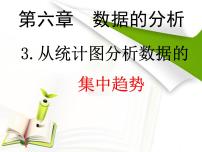 第六章　数据的分析

3. 从统计图分析数据的

集中趋势